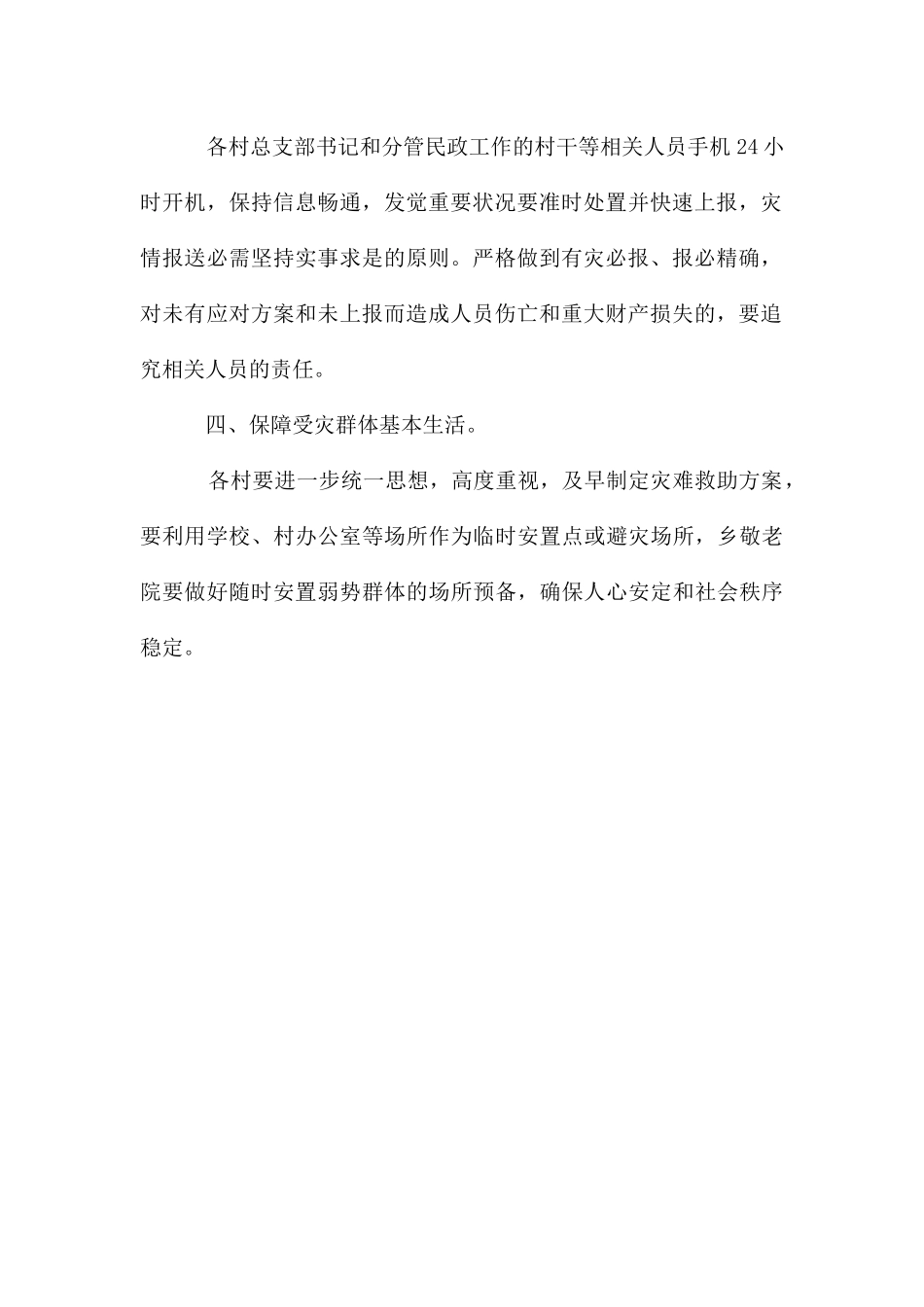 各村总支部书记和分管民政工作的村干等相关人员手机24小时开机，保持信息畅通，发觉重要状况要准时处置并快速上报，灾情报送必需坚持实事求是的原则。严格做到有灾必报、报必精确，对未有应对方案和未上报而造成人员伤亡和重大财产损失的，要追究相关人员的责任。

四、保障受灾群体基本生活。

各村要进一步统一思想，高度重视，及早制定灾难救助方案，要利用学校、村办公室等场所作为临时安置点或避灾场所，乡敬老院要做好随时安置弱势群体的场所预备，确保人心安定和社会秩序稳定。